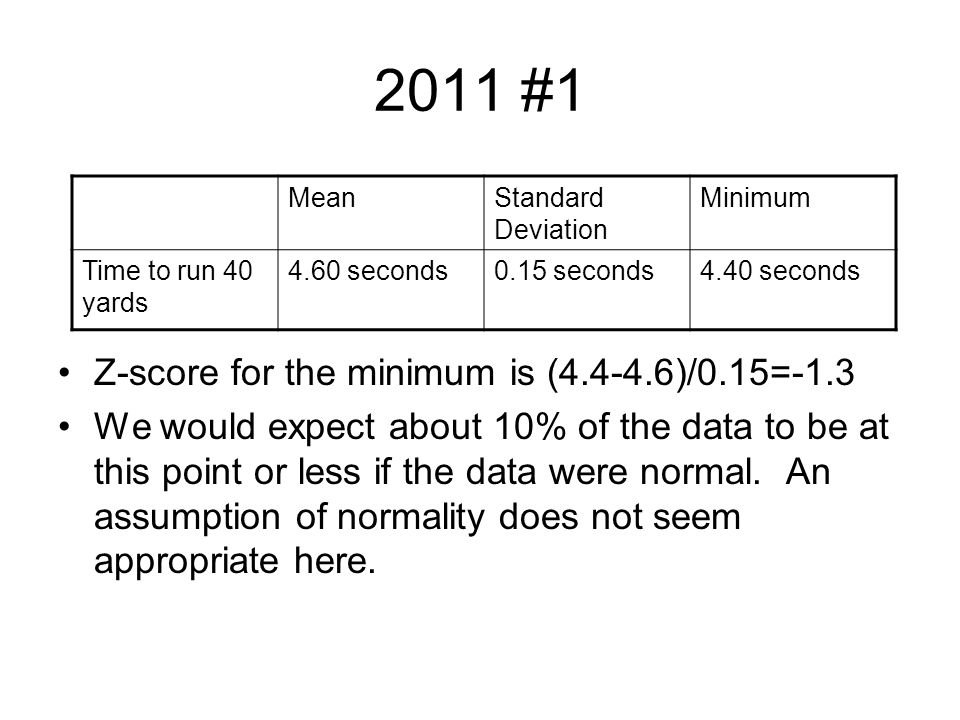 2011 #1

|  | Mean | Standard Deviation | Minimum |
|---|---|---|---|
| Time to run 40 yards | 4.60 seconds | 0.15 seconds | 4.40 seconds |

• Z-score for the minimum is (4.4-4.6)/0.15=-1.3
• We would expect about 10% of the data to be at this point or less if the data were normal. An assumption of normality does not seem appropriate here.